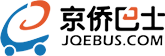 京侨巴士
JQEBUS.COM